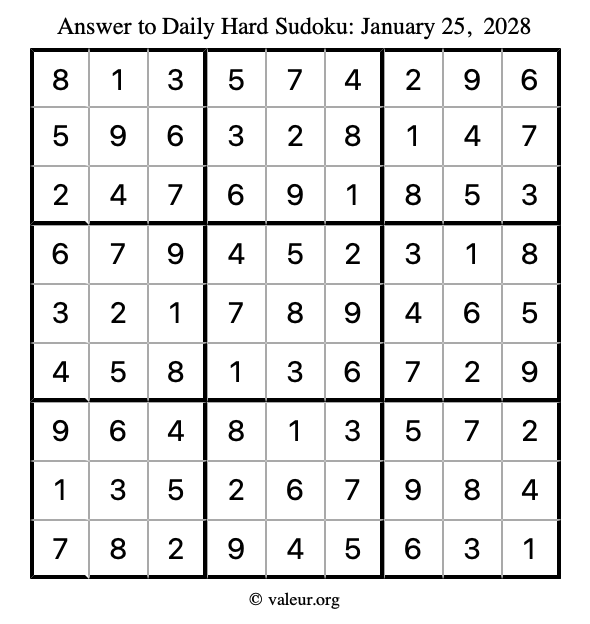 Answer to Daily Hard Sudoku: January 25, 2028

| | | | | | | | | |
|---|---|---|---|---|---|---|---|---|
| 8 | 1 | 3 | 5 | 7 | 4 | 2 | 9 | 6 |
| 5 | 9 | 6 | 3 | 2 | 8 | 1 | 4 | 7 |
| 2 | 4 | 7 | 6 | 9 | 1 | 8 | 5 | 3 |
| 6 | 7 | 9 | 4 | 5 | 2 | 3 | 1 | 8 |
| 3 | 2 | 1 | 7 | 8 | 9 | 4 | 6 | 5 |
| 4 | 5 | 8 | 1 | 3 | 6 | 7 | 2 | 9 |
| 9 | 6 | 4 | 8 | 1 | 3 | 5 | 7 | 2 |
| 1 | 3 | 5 | 2 | 6 | 7 | 9 | 8 | 4 |
| 7 | 8 | 2 | 9 | 4 | 5 | 6 | 3 | 1 |

© valeur.org